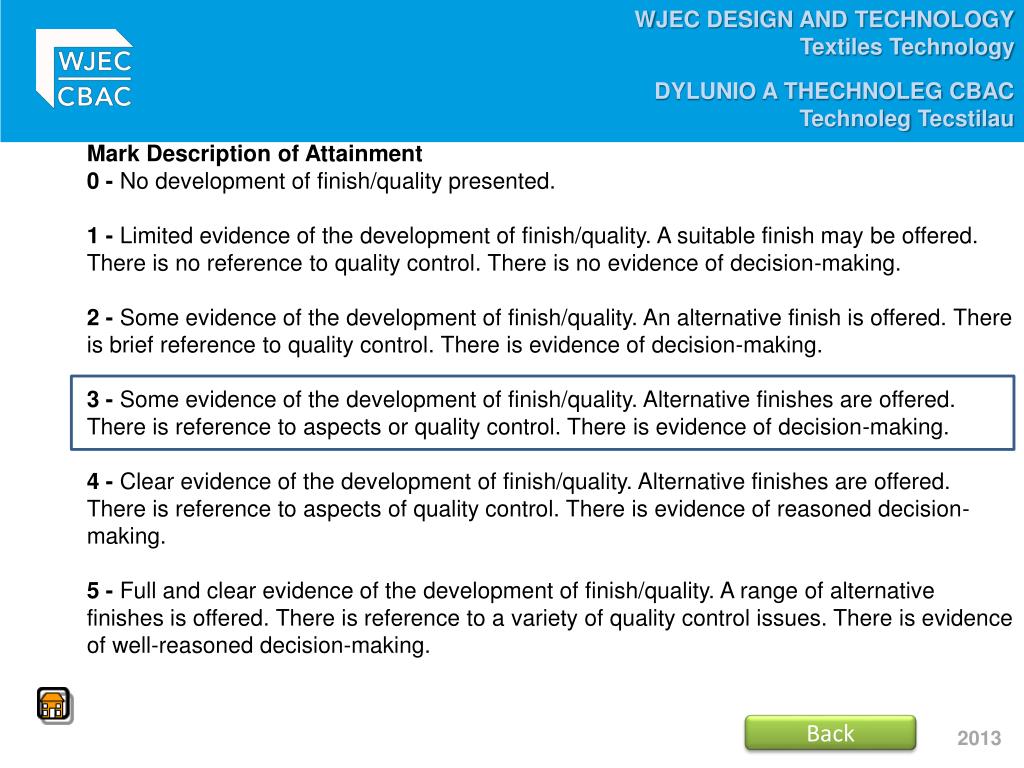 WJEC
CBAC

WJEC DESIGN AND TECHNOLOGY
Textiles Technology

DYLUNIO A THECHNOLEG CBAC
Technoleg Tecstilau

Mark Description of Attainment
0 - No development of finish/quality presented.

1 - Limited evidence of the development of finish/quality. A suitable finish may be offered. There is no reference to quality control. There is no evidence of decision-making.

2 - Some evidence of the development of finish/quality. An alternative finish is offered. There is brief reference to quality control. There is evidence of decision-making.

3 - Some evidence of the development of finish/quality. Alternative finishes are offered. There is reference to aspects or quality control. There is evidence of decision-making.

4 - Clear evidence of the development of finish/quality. Alternative finishes are offered. There is reference to aspects of quality control. There is evidence of reasoned decision-making.

5 - Full and clear evidence of the development of finish/quality. A range of alternative finishes is offered. There is reference to a variety of quality control issues. There is evidence of well-reasoned decision-making.

Back

2013